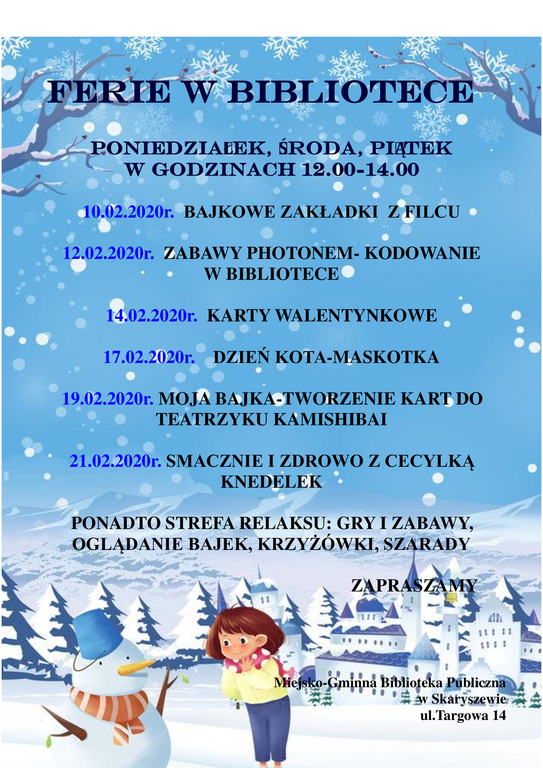 FERIE W BIBLIOTECE

PONIEDZIAŁEK, ŚRODA, PIĄTEK
W GODZINACH 12.00-14.00

10.02.2020r. BAJKOWE ZAKŁADKI Z FILCU

12.02.2020r. ZABAWY PHOTONEM- KODOWANIE W BIBLIOTECE

14.02.2020r. KARTY WALENTYNKOWE

17.02.2020r. DZIEŃ KOTA-MASKOTKA

19.02.2020r. MOJA BAJKA-TWORZENIE KART DO TEATRZYKU KAMISHIBAI

21.02.2020r. SMACZNIE I ZDROWO Z CECYLKĄ KNEDELEK

PONADTO STREFA RELAKSU: GRY I ZABAWY, OGLĄDANIE BAJEK, KRZYŻÓWKI, SZARADY

ZAPRASZAMY

Miejsko-Gminna Biblioteka Publiczna
w Skaryszewie
ul.Targowa 14